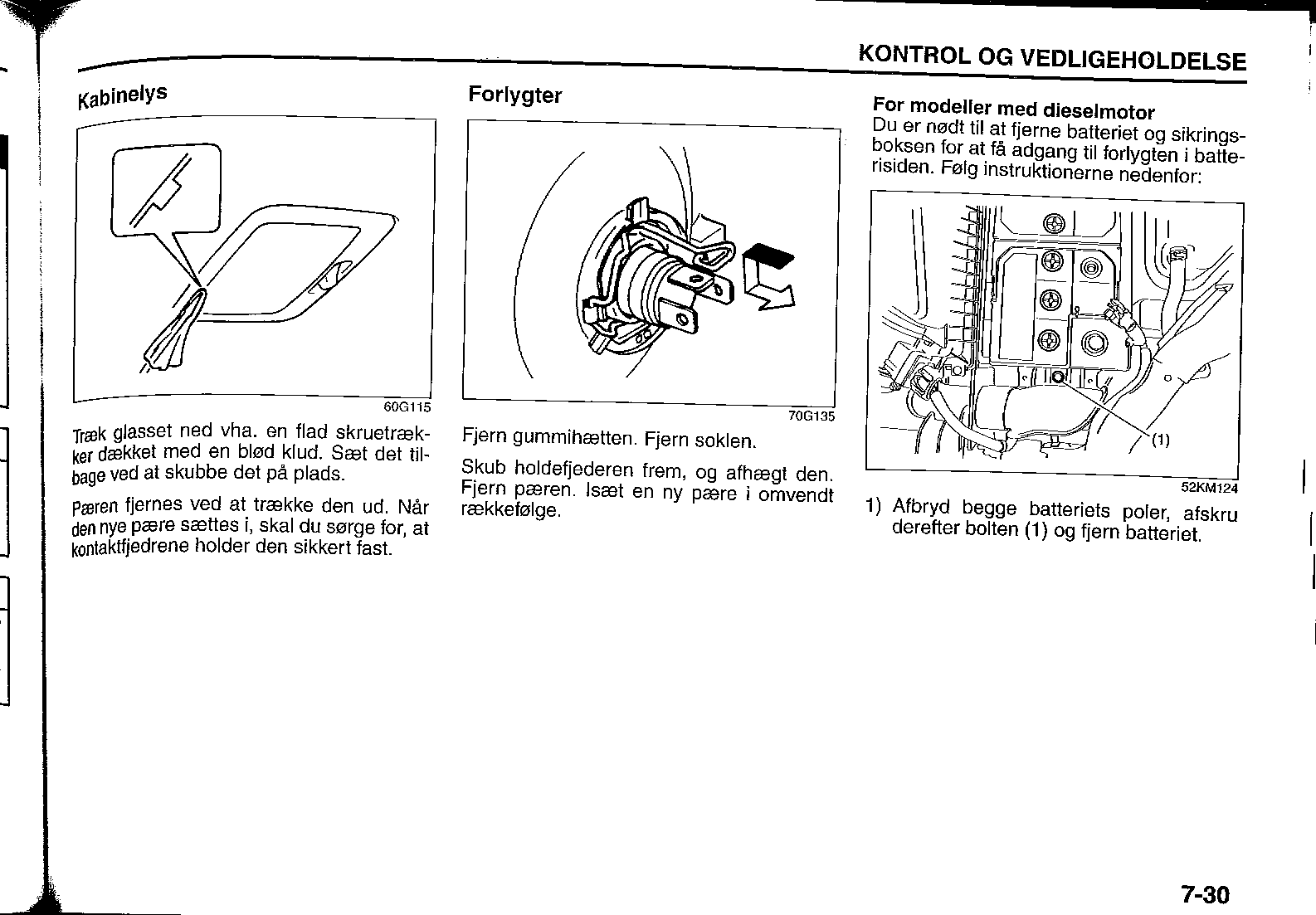 KONTROL OG VEDLIGEHOLDELSE

Kabinelys

60G115

Træk glasset ned vha. en flad skruetrækker dækket med en blød klud. Sæt det tilbage ved at skubbe det på plads.

Pæren fjernes ved at trække den ud. Når den nye pære sættes i, skal du sørge for, at kontaktfjedrene holder den sikkert fast.

Forlygter

70G135

Fjern gummihætten. Fjern soklen.

Skub holdefjederen frem, og afhægt den. Fjern pæren. Isæt en ny pære i omvendt rækkefølge.

For modeller med dieselmotor
Du er nødt til at fjerne batteriet og sikringsboksen for at få adgang til forlygten i batterisiden. Følg instruktionerne nedenfor:

(1)

52KM124

1) Afbryd begge batteriets poler, afskru derefter bolten (1) og fjern batteriet.

7-30